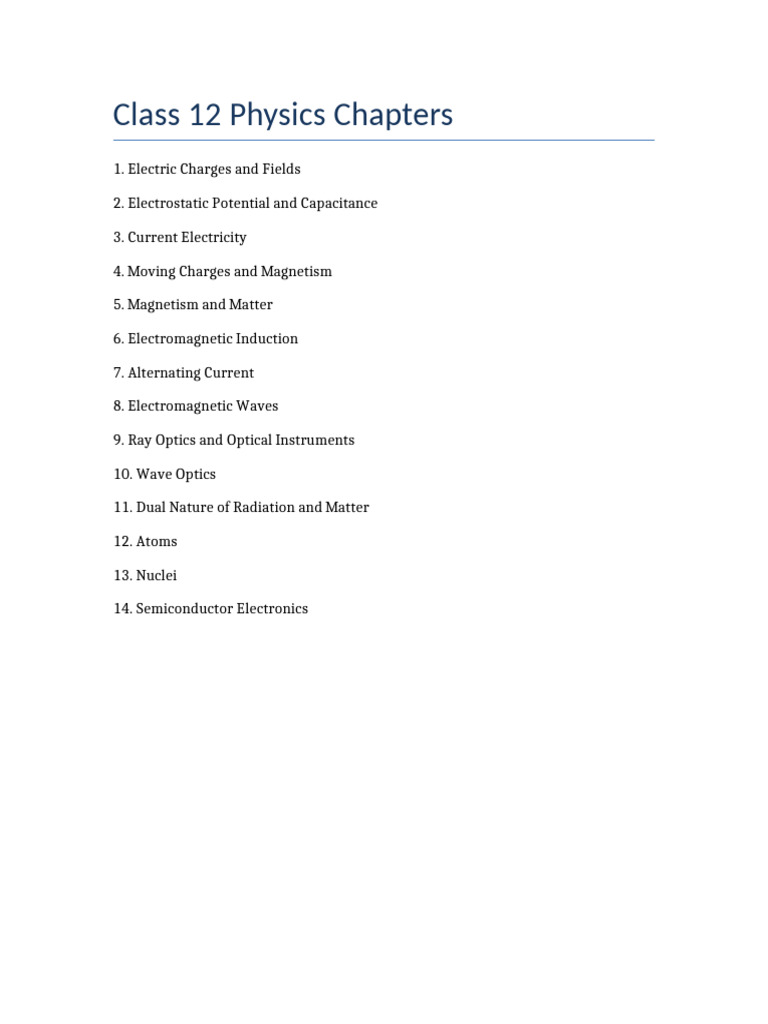 Class 12 Physics Chapters

1. Electric Charges and Fields

2. Electrostatic Potential and Capacitance

3. Current Electricity

4. Moving Charges and Magnetism

5. Magnetism and Matter

6. Electromagnetic Induction

7. Alternating Current

8. Electromagnetic Waves

9. Ray Optics and Optical Instruments

10. Wave Optics

11. Dual Nature of Radiation and Matter

12. Atoms

13. Nuclei

14. Semiconductor Electronics